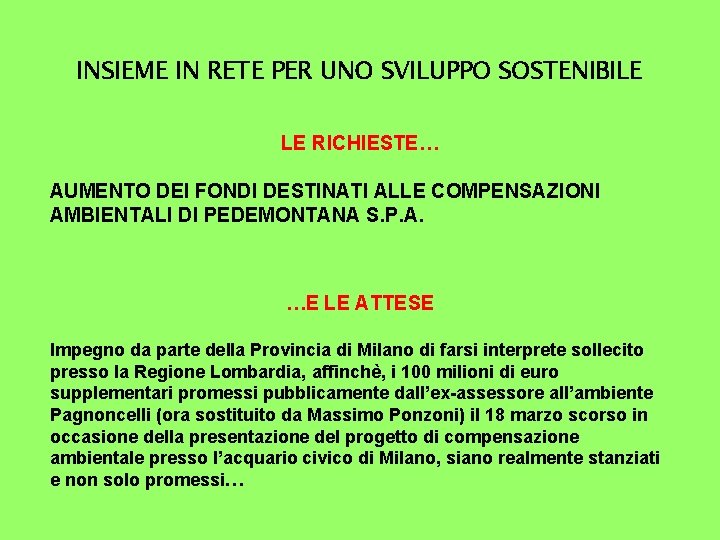 INSIEME IN RETE PER UNO SVILUPPO SOSTENIBILE

LE RICHIESTE…

AUMENTO DEI FONDI DESTINATI ALLE COMPENSAZIONI AMBIENTALI DI PEDEMONTANA S.P.A.

…E LE ATTESE

Impegno da parte della Provincia di Milano di farsi interprete sollecito presso la Regione Lombardia, affinchè, i 100 milioni di euro supplementari promessi pubblicamente dall'ex-assessore all'ambiente Pagnoncelli (ora sostituito da Massimo Ponzoni) il 18 marzo scorso in occasione della presentazione del progetto di compensazione ambientale presso l'acquario civico di Milano, siano realmente stanziati e non solo promessi…